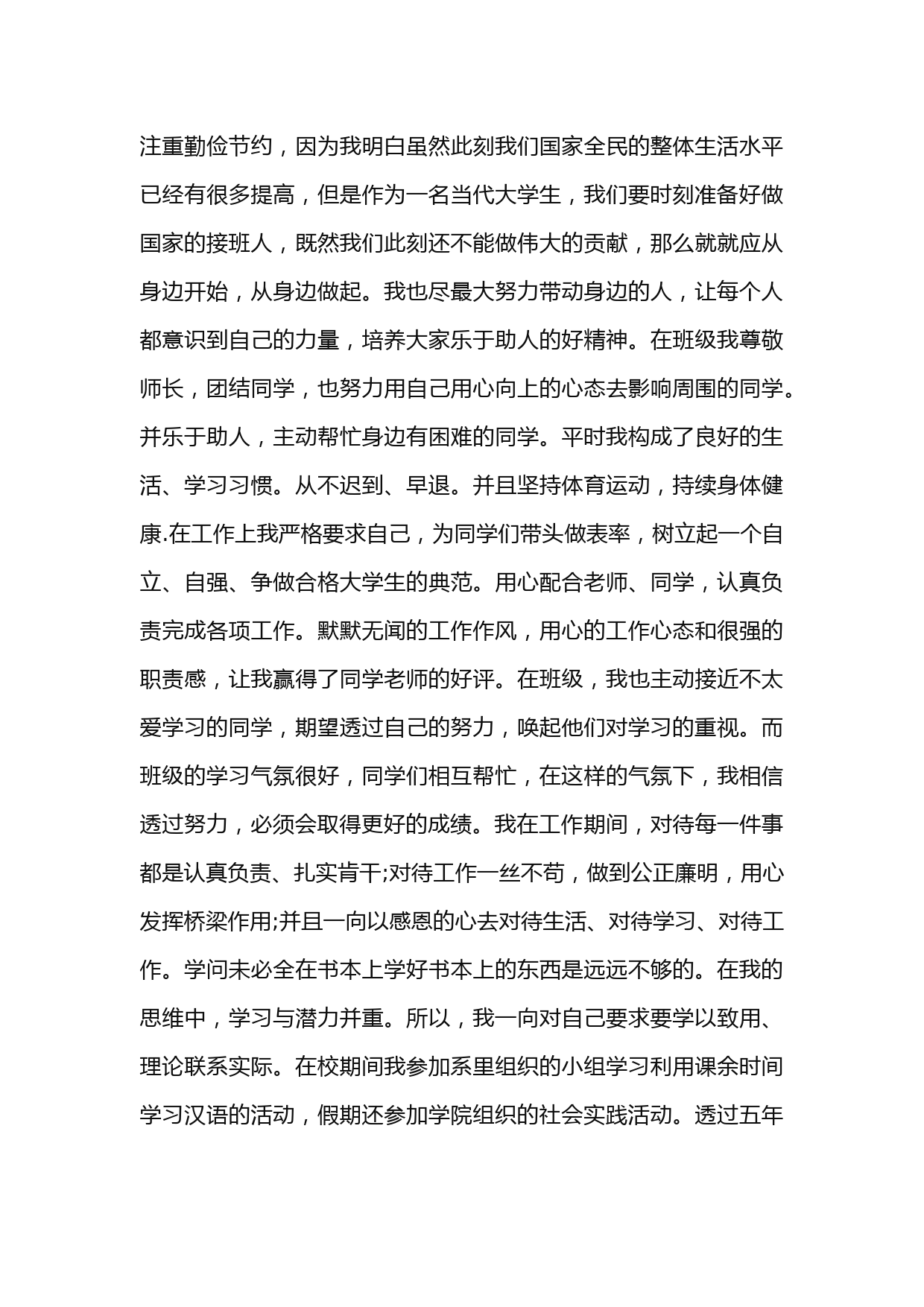 注重勤俭节约，因为我明白虽然此刻我们国家全民的整体生活水平已经有很多提高，但是作为一名当代大学生，我们要时刻准备好做国家的接班人，既然我们此刻还不能做伟大的贡献，那么就就应从身边开始，从身边做起。我也尽最大努力带动身边的人，让每个人都意识到自己的力量，培养大家乐于助人的好精神。在班级我尊敬师长，团结同学，也努力用自己用心向上的心态去影响周围的同学。并乐于助人，主动帮忙身边有困难的同学。平时我构成了良好的生活、学习习惯。从不迟到、早退。并且坚持体育运动，持续身体健康.在工作上我严格要求自己，为同学们带头做表率，树立起一个自立、自强、争做合格大学生的典范。用心配合老师、同学，认真负责完成各项工作。默默无闻的工作作风，用心的工作心态和很强的职责感，让我赢得了同学老师的好评。在班级，我也主动接近不太爱学习的同学，期望透过自己的努力，唤起他们对学习的重视。而班级的学习气氛很好，同学们相互帮忙，在这样的气氛下，我相信透过努力，必须会取得更好的成绩。我在工作期间，对待每一件事都是认真负责、扎实肯干;对待工作一丝不苟，做到公正廉明，用心发挥桥梁作用;并且一向以感恩的心去对待生活、对待学习、对待工作。学问未必全在书本上学好书本上的东西是远远不够的。在我的思维中，学习与潜力并重。所以，我一向对自己要求要学以致用、理论联系实际。在校期间我参加系里组织的小组学习利用课余时间学习汉语的活动，假期还参加学院组织的社会实践活动。透过五年